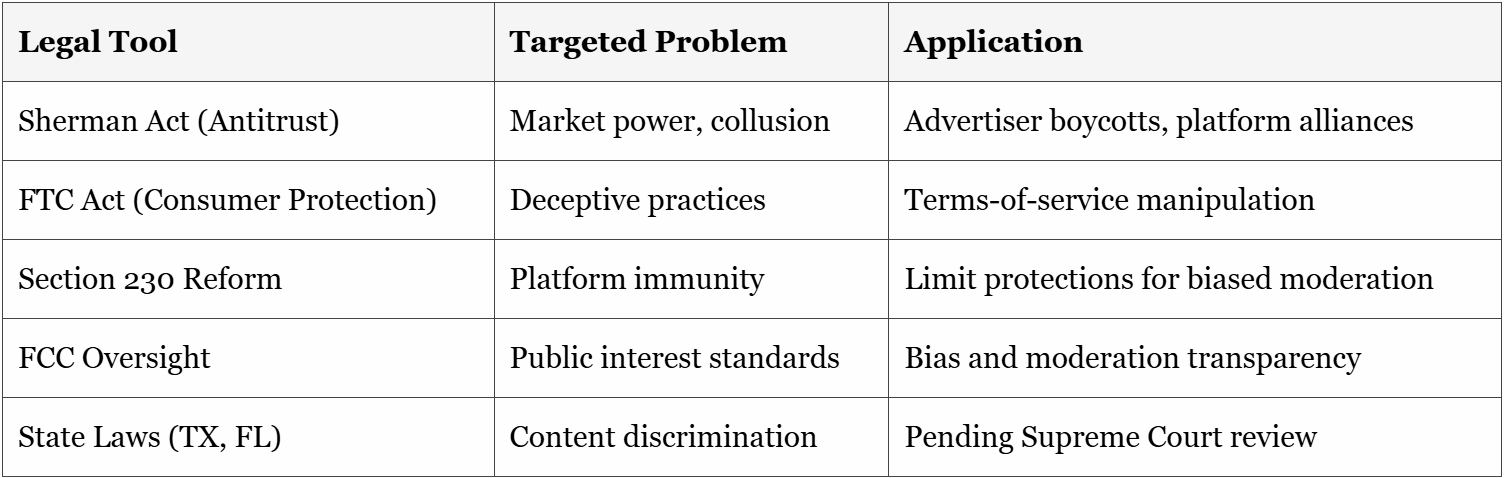 | Legal Tool | Targeted Problem | Application |
|---|---|---|
| Sherman Act (Antitrust) | Market power, collusion | Advertiser boycotts, platform alliances |
| FTC Act (Consumer Protection) | Deceptive practices | Terms-of-service manipulation |
| Section 230 Reform | Platform immunity | Limit protections for biased moderation |
| FCC Oversight | Public interest standards | Bias and moderation transparency |
| State Laws (TX, FL) | Content discrimination | Pending Supreme Court review |